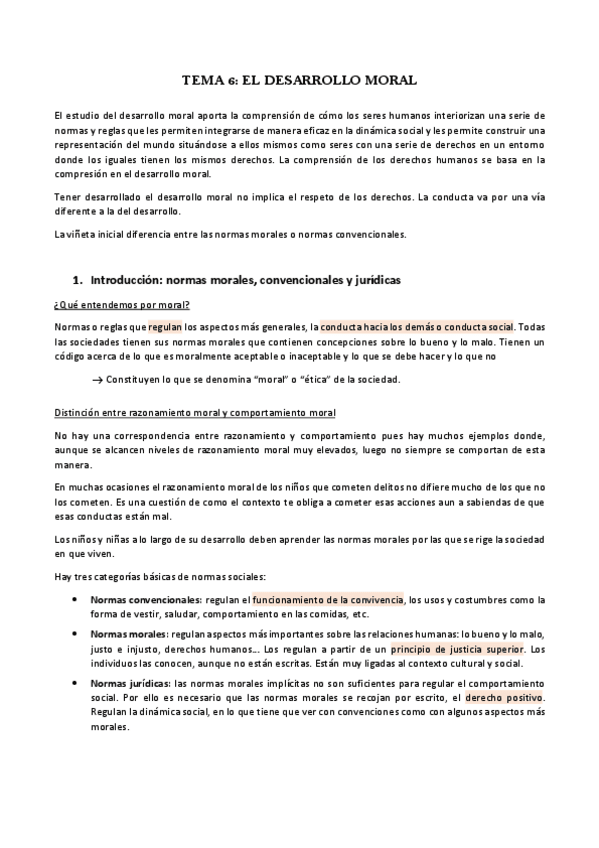 TEMA 6: EL DESARROLLO MORAL

El estudio del desarrollo moral aporta la comprensión de cómo los seres humanos interiorizan una serie de normas y reglas que les permiten integrarse de manera eficaz en la dinámica social y les permite construir una representación del mundo situándose a ellos mismos como seres con una serie de derechos en un entorno donde los iguales tienen los mismos derechos. La comprensión de los derechos humanos se basa en la compresión en el desarrollo moral.

Tener desarrollado el desarrollo moral no implica el respeto de los derechos. La conducta va por una vía diferente a la del desarrollo.

La viñeta inicial diferencia entre las normas morales o normas convencionales.

1. Introducción: normas morales, convencionales y jurídicas

¿Qué entendemos por moral?

Normas o reglas que regulan los aspectos más generales, la conducta hacia los demás o conducta social. Todas las sociedades tienen sus normas morales que contienen concepciones sobre lo bueno y lo malo. Tienen un código acerca de lo que es moralmente aceptable o inaceptable y lo que se debe hacer y lo que no

→ Constituyen lo que se denomina "moral" o "ética" de la sociedad.

Distinción entre razonamiento moral y comportamiento moral

No hay una correspondencia entre razonamiento y comportamiento pues hay muchos ejemplos donde, aunque se alcancen niveles de razonamiento moral muy elevados, luego no siempre se comportan de esta manera.

En muchas ocasiones el razonamiento moral de los niños que cometen delitos no difiere mucho de los que no los cometen. Es una cuestión de como el contexto te obliga a cometer esas acciones aun a sabiendas de que esas conductas están mal.

Los niños y niñas a lo largo de su desarrollo deben aprender las normas morales por las que se rige la sociedad en que viven.

Hay tres categorías básicas de normas sociales:

• Normas convencionales: regulan el funcionamiento de la convivencia, los usos y costumbres como la forma de vestir, saludar, comportamiento en las comidas, etc.

• Normas morales: regulan aspectos más importantes sobre las relaciones humanas: lo bueno y lo malo, justo e injusto, derechos humanos... Los regulan a partir de un principio de justicia superior. Los individuos las conocen, aunque no están escritas. Están muy ligadas al contexto cultural y social.

• Normas jurídicas: las normas morales implícitas no son suficientes para regular el comportamiento social. Por ello es necesario que las normas morales se recojan por escrito, el derecho positivo. Regulan la dinámica social, en lo que tiene que ver con convenciones como con algunos aspectos más morales.